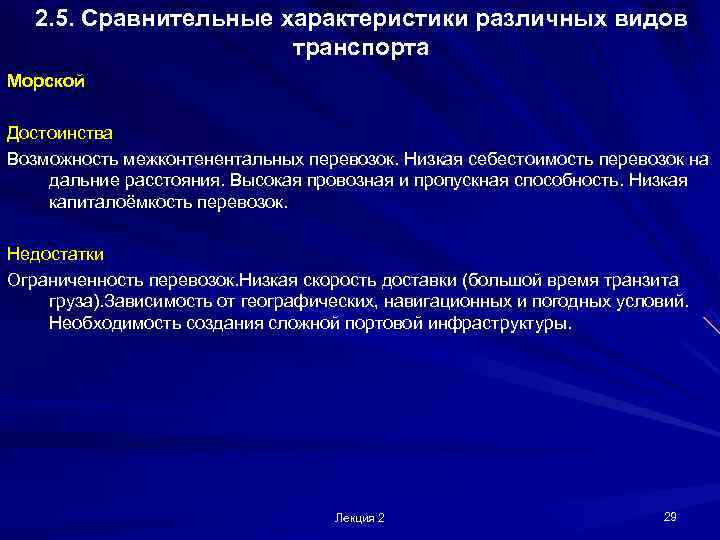 2.5. Сравнительные характеристики различных видов транспорта

Морской

Достоинства

Возможность межконтенентальных перевозок. Низкая себестоимость перевозок на дальние расстояния. Высокая провозная и пропускная способность. Низкая капиталоёмкость перевозок.

Недостатки

Ограниченность перевозок.Низкая скорость доставки (большой время транзита груза).Зависимость от географических, навигационных и погодных условий. Необходимость создания сложной портовой инфраструктуры.

Лекция 2

29